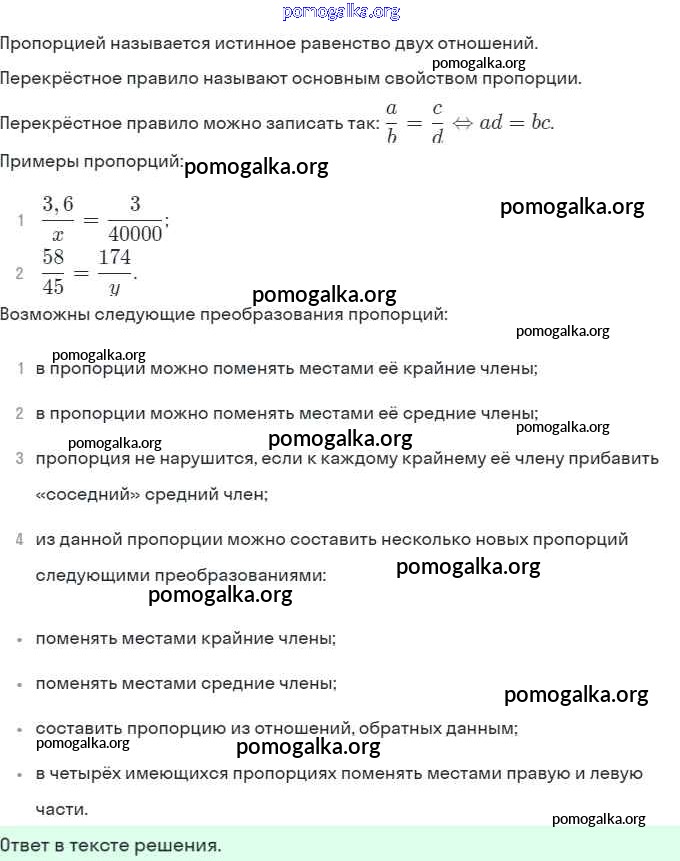 pomogalka.org

Пропорцией называется истинное равенство двух отношений.

pomogalka.org

Перекрёстное правило называют основным свойством пропорции.

Перекрёстное правило можно записать так: $\frac{a}{b} = \frac{c}{d} \Leftrightarrow ad = bc$.

Примеры пропорций: pomogalka.org

pomogalka.org

1 $\frac{3,6}{x} = \frac{3}{40000}$;

2 $\frac{58}{45} = \frac{174}{y}$.

pomogalka.org

Возможны следующие преобразования пропорций:

pomogalka.org

pomogalka.org

1 в пропорции можно поменять местами её крайние члены;

2 в пропорции можно поменять местами её средние члены;

pomogalka.org pomogalka.org pomogalka.org

3 пропорция не нарушится, если к каждому крайнему её члену прибавить «соседний» средний член;

4 из данной пропорции можно составить несколько новых пропорций следующими преобразованиями: pomogalka.org

pomogalka.org

• поменять местами крайние члены;

• поменять местами средние члены;

pomogalka.org

• составить пропорцию из отношений, обратных данным;

pomogalka.org pomogalka.org

• в четырёх имеющихся пропорциях поменять местами правую и левую части.

pomogalka.org

Ответ в тексте решения.